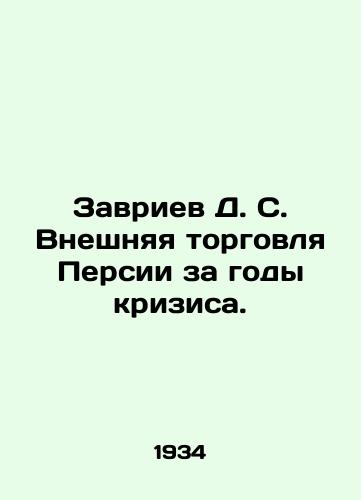 Завриев Д. С. Внешняя торговля Персии за годы кризиса.

1934